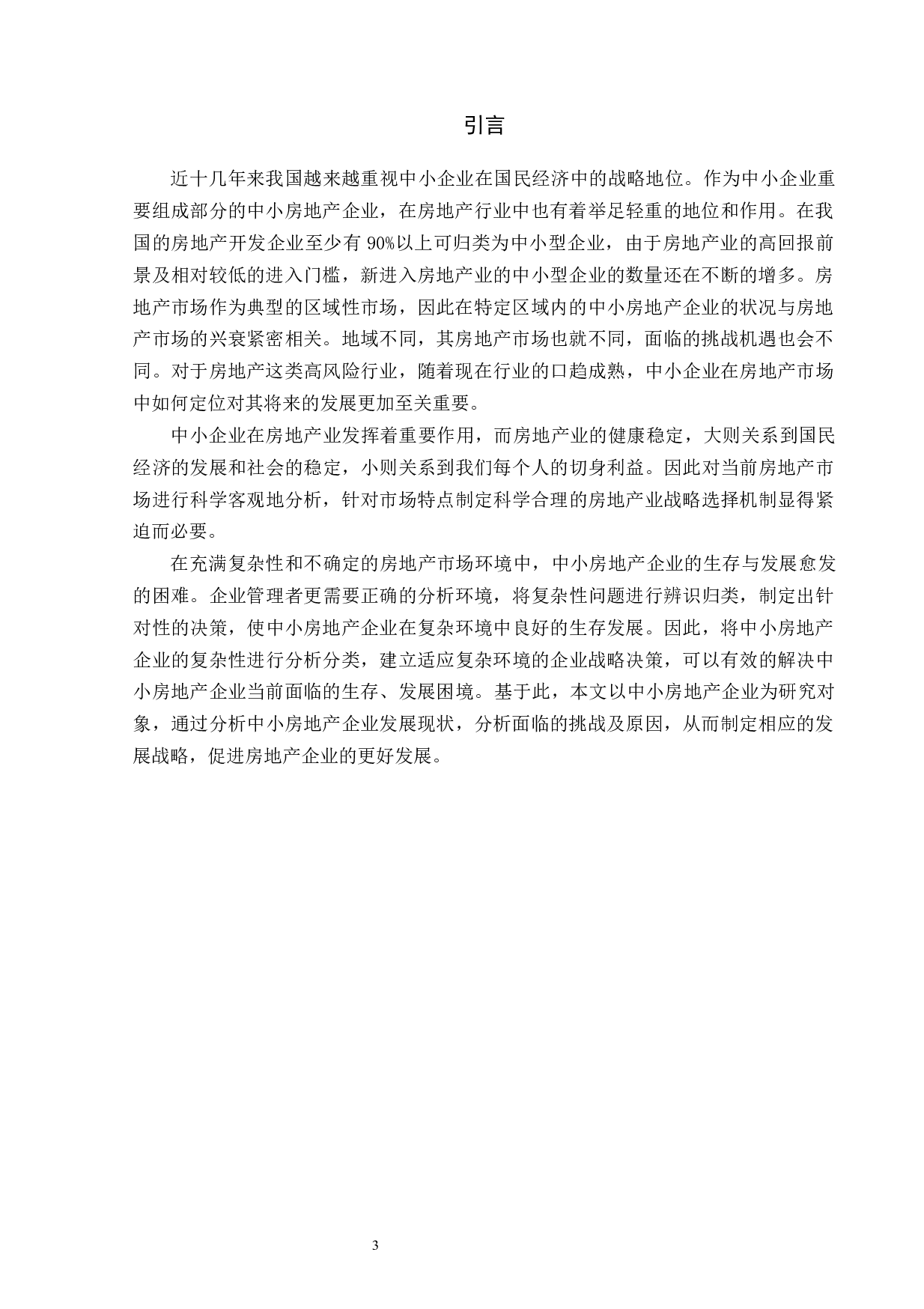 引言

近十几年来我国越来越重视中小企业在国民经济中的战略地位。作为中小企业重要组成部分的中小房地产企业，在房地产行业中也有着举足轻重的地位和作用。在我国的房地产开发企业至少有 90%以上可归类为中小型企业，由于房地产业的高回报前景及相对较低的进入门槛，新进入房地产业的中小型企业的数量还在不断的增多。房地产市场作为典型的区域性市场，因此在特定区域内的中小房地产企业的状况与房地产市场的兴衰紧密相关。地域不同，其房地产市场也就不同，面临的挑战机遇也会不同。对于房地产这类高风险行业，随着现在行业的口趋成熟，中小企业在房地产市场中如何定位对其将来的发展更加至关重要。

中小企业在房地产业发挥着重要作用，而房地产业的健康稳定，大则关系到国民经济的发展和社会的稳定，小则关系到我们每个人的切身利益。因此对当前房地产市场进行科学客观地分析，针对市场特点制定科学合理的房地产业战略选择机制显得紧迫而必要。

在充满复杂性和不确定的房地产市场环境中，中小房地产企业的生存与发展愈发的困难。企业管理者更需要正确的分析环境，将复杂性问题进行辨识归类，制定出针对性的决策，使中小房地产企业在复杂环境中良好的生存发展。因此，将中小房地产企业的复杂性进行分析分类，建立适应复杂环境的企业战略决策，可以有效的解决中小房地产企业当前面临的生存、发展困境。基于此，本文以中小房地产企业为研究对象，通过分析中小房地产企业发展现状，分析面临的挑战及原因，从而制定相应的发展战略，促进房地产企业的更好发展。

3